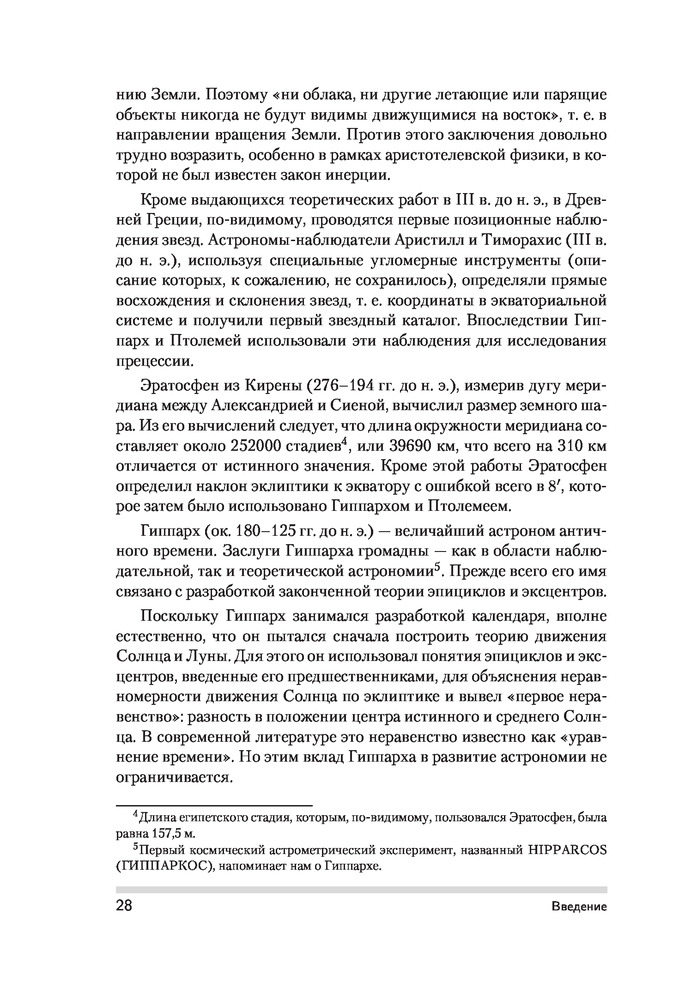 нию Земли. Поэтому «ни облака, ни другие летающие или парящие объекты никогда не будут видимы движущимися на восток», т. е. в направлении вращения Земли. Против этого заключения довольно трудно возразить, особенно в рамках аристотелевской физики, в которой не был известен закон инерции.

Кроме выдающихся теоретических работ в III в. до н. э., в Древней Греции, по-видимому, проводятся первые позиционные наблюдения звезд. Астрономы-наблюдатели Аристилл и Тиморахис (III в. до н. э.), используя специальные угломерные инструменты (описание которых, к сожалению, не сохранилось), определяли прямые восхождения и склонения звезд, т. е. координаты в экваториальной системе и получили первый звездный каталог. Впоследствии Гиппарх и Птолемей использовали эти наблюдения для исследования прецессии.

Эратосфен из Кирены (276–194 гг. до н. э.), измерив дугу меридиана между Александрией и Сиеной, вычислил размер земного шара. Из его вычислений следует, что длина окружности меридиана составляет около 252000 стадиев$^4$, или 39690 км, что всего на 310 км отличается от истинного значения. Кроме этой работы Эратосфен определил наклон эклиптики к экватору с ошибкой всего в $8'$, которое затем было использовано Гиппархом и Птолемеем.

Гиппарх (ок. 180–125 гг. до н. э.) — величайший астроном античного времени. Заслуги Гиппарха громадны — как в области наблюдательной, так и теоретической астрономии$^5$. Прежде всего его имя связано с разработкой законченной теории эпициклов и эксцентров.

Поскольку Гиппарх занимался разработкой календаря, вполне естественно, что он пытался сначала построить теорию движения Солнца и Луны. Для этого он использовал понятия эпициклов и эксцентров, введенные его предшественниками, для объяснения неравномерности движения Солнца по эклиптике и вывел «первое неравенство»: разность в положении центра истинного и среднего Солнца. В современной литературе это неравенство известно как «уравнение времени». Но этим вклад Гиппарха в развитие астрономии не ограничивается.

$^4$Длина египетского стадия, которым, по-видимому, пользовался Эратосфен, была равна 157,5 м.

$^5$Первый космический астрометрический эксперимент, названный HIPPARCOS (ГИППАРКОС), напоминает нам о Гиппархе.

28 Введение